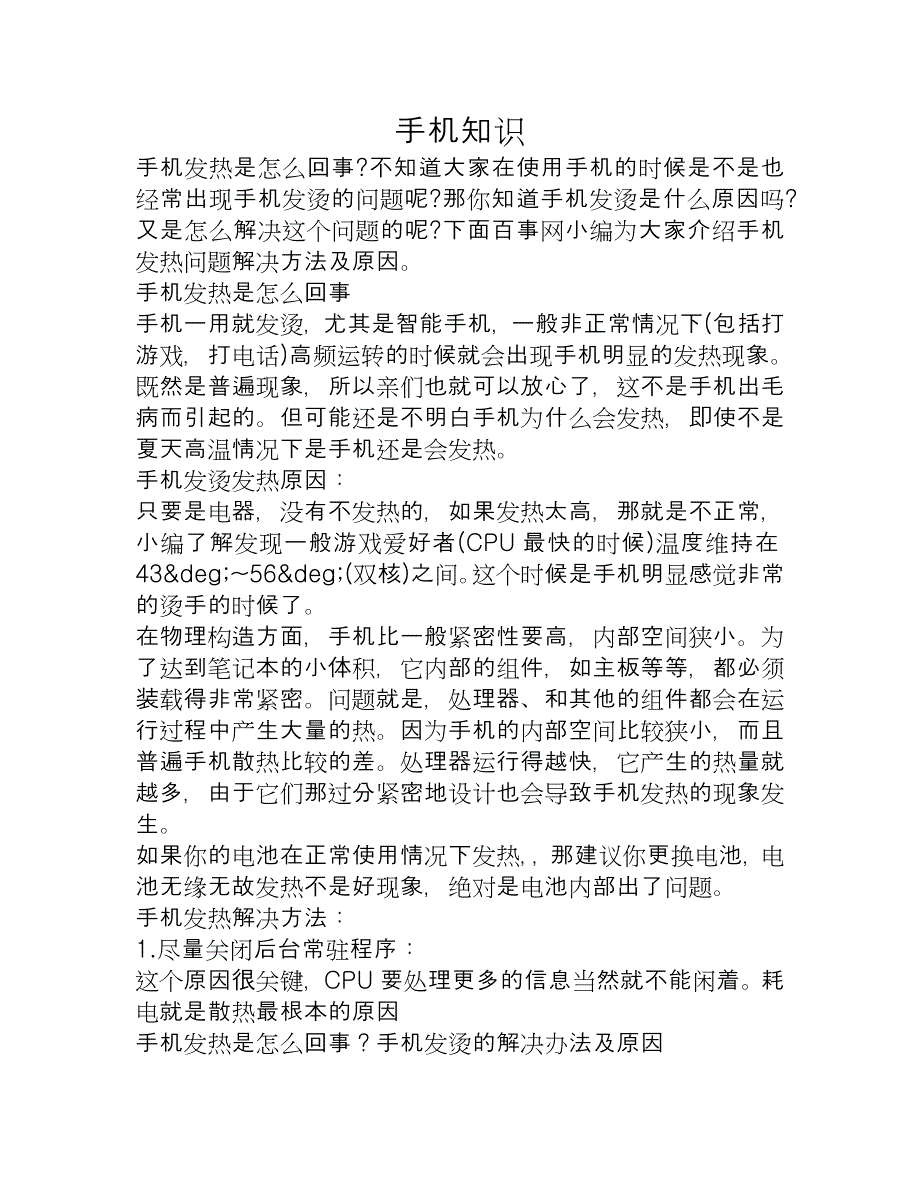 手机知识

手机发热是怎么回事?不知道大家在使用手机的时候是不是也经常出现手机发烫的问题呢?那你知道手机发烫是什么原因吗?又是怎么解决这个问题的呢?下面百事网小编为大家介绍手机发热问题解决方法及原因。

手机发热是怎么回事

手机一用就发烫，尤其是智能手机，一般非正常情况下(包括打游戏，打电话)高频运转的时候就会出现手机明显的发热现象。既然是普遍现象，所以亲们也就可以放心了，这不是手机出毛病而引起的。但可能还是不明白手机为什么会发热，即使不是夏天高温情况下是手机还是会发热。

手机发烫发热原因：

只要是电器，没有不发热的，如果发热太高，那就是不正常，小编了解发现一般游戏爱好者(CPU 最快的时候)温度维持在43&deg;~56&deg;(双核)之间。这个时候是手机明显感觉非常的烫手的时候了。

在物理构造方面，手机比一般紧密性要高，内部空间狭小。为了达到笔记本的小体积，它内部的组件，如主板等等，都必须装载得非常紧密。问题就是，处理器、和其他的组件都会在运行过程中产生大量的热。因为手机的内部空间比较狭小，而且普遍手机散热比较的差。处理器运行得越快，它产生的热量就越多，由于它们那过分紧密地设计也会导致手机发热的现象发生。

如果你的电池在正常使用情况下发热，，那建议你更换电池，电池无缘无故发热不是好现象，绝对是电池内部出了问题。

手机发热解决方法：

1.尽量关闭后台常驻程序：

这个原因很关键，CPU 要处理更多的信息当然就不能闲着。耗电就是散热最根本的原因

手机发热是怎么回事？手机发烫的解决办法及原因